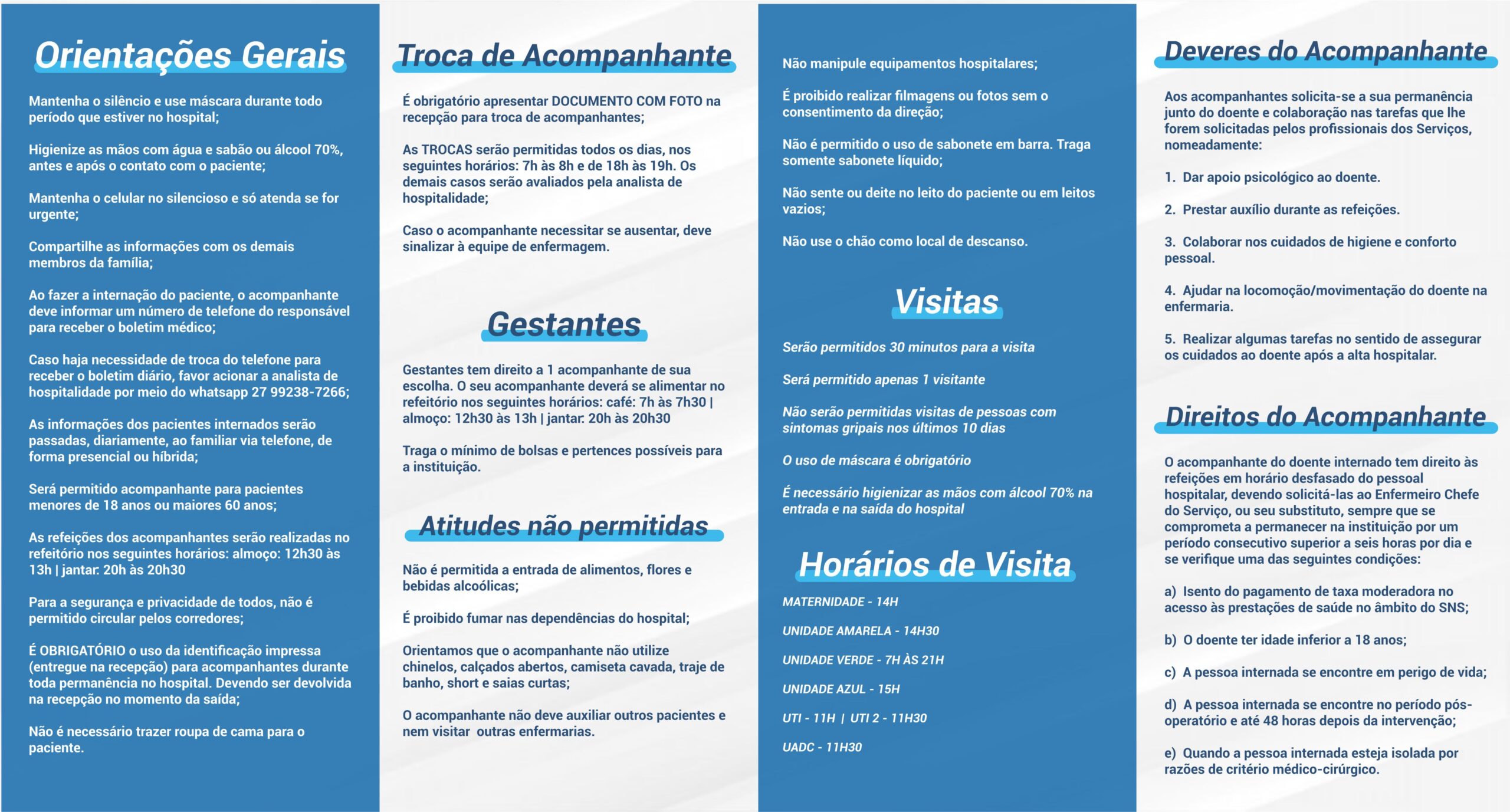 Orientações Gerais

Mantenha o silêncio e use máscara durante todo período que estiver no hospital;

Higienize as mãos com água e sabão ou álcool 70%, antes e após o contato com o paciente;

Mantenha o celular no silencioso e só atenda se for urgente;

Compartilhe as informações com os demais membros da família;

Ao fazer a internação do paciente, o acompanhante deve informar um número de telefone do responsável para receber o boletim médico;

Caso haja necessidade de troca do telefone para receber o boletim diário, favor acionar a analista de hospitalidade por meio do whatsapp 27 99238-7266;

As informações dos pacientes internados serão passadas, diariamente, ao familiar via telefone, de forma presencial ou híbrida;

Será permitido acompanhante para pacientes menores de 18 anos ou maiores 60 anos;

As refeições dos acompanhantes serão realizadas no refeitório nos seguintes horários: almoço: 12h30 às 13h | jantar: 20h às 20h30

Para a segurança e privacidade de todos, não é permitido circular pelos corredores;

É OBRIGATÓRIO o uso da identificação impressa (entregue na recepção) para acompanhantes durante toda permanência no hospital. Devendo ser devolvida na recepção no momento da saída;

Não é necessário trazer roupa de cama para o paciente.

Troca de Acompanhante

É obrigatório apresentar DOCUMENTO COM FOTO na recepção para troca de acompanhantes;

As TROCAS serão permitidas todos os dias, nos seguintes horários: 7h às 8h e de 18h às 19h. Os demais casos serão avaliados pela analista de hospitalidade;

Caso o acompanhante necessitar se ausentar, deve sinalizar à equipe de enfermagem.

Gestantes

Gestantes tem direito a 1 acompanhante de sua escolha. O seu acompanhante deverá se alimentar no refeitório nos seguintes horários: café: 7h às 7h30 | almoço: 12h30 às 13h | jantar: 20h às 20h30

Traga o mínimo de bolsas e pertences possíveis para a instituição.

Atitudes não permitidas

Não é permitida a entrada de alimentos, flores e bebidas alcoólicas;

É proibido fumar nas dependências do hospital;

Orientamos que o acompanhante não utilize chinelos, calçados abertos, camiseta cavada, traje de banho, short e saias curtas;

O acompanhante não deve auxiliar outros pacientes e nem visitar outras enfermarias.

Não manipule equipamentos hospitalares;

É proibido realizar filmagens ou fotos sem o consentimento da direção;

Não é permitido o uso de sabonete em barra. Traga somente sabonete líquido;

Não sente ou deite no leito do paciente ou em leitos vazios;

Não use o chão como local de descanso.

Visitas

Serão permitidos 30 minutos para a visita

Será permitido apenas 1 visitante

Não serão permitidas visitas de pessoas com sintomas gripais nos últimos 10 dias

O uso de máscara é obrigatório

É necessário higienizar as mãos com álcool 70% na entrada e na saída do hospital

Horários de Visita

MATERNIDADE - 14H

UNIDADE AMARELA - 14H30

UNIDADE VERDE - 7H ÀS 21H

UNIDADE AZUL - 15H

UTI - 11H | UTI 2 - 11H30

UADC - 11H30

Deveres do Acompanhante

Aos acompanhantes solicita-se a sua permanência junto do doente e colaboração nas tarefas que lhe forem solicitadas pelos profissionais dos Serviços, nomeadamente:

1. Dar apoio psicológico ao doente.

2. Prestar auxílio durante as refeições.

3. Colaborar nos cuidados de higiene e conforto pessoal.

4. Ajudar na locomoção/movimentação do doente na enfermaria.

5. Realizar algumas tarefas no sentido de assegurar os cuidados ao doente após a alta hospitalar.

Direitos do Acompanhante

O acompanhante do doente internado tem direito às refeições em horário desfasado do pessoal hospitalar, devendo solicitá-las ao Enfermeiro Chefe do Serviço, ou seu substituto, sempre que se comprometa a permanecer na instituição por um período consecutivo superior a seis horas por dia e se verifique uma das seguintes condições:

a) Isento do pagamento de taxa moderadora no acesso às prestações de saúde no âmbito do SNS;

b) O doente ter idade inferior a 18 anos;

c) A pessoa internada se encontre em perigo de vida;

d) A pessoa internada se encontre no período pós-operatório e até 48 horas depois da intervenção;

e) Quando a pessoa internada esteja isolada por razões de critério médico-cirúrgico.